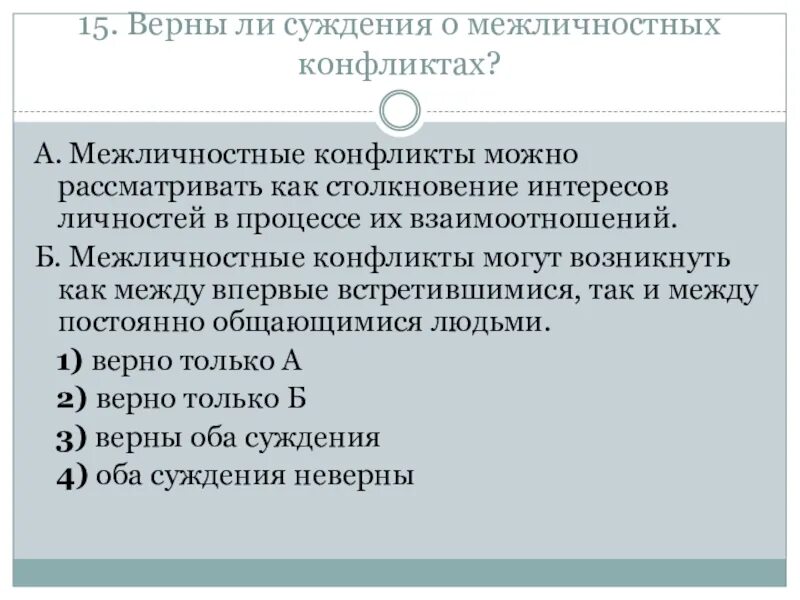 15. Верны ли суждения о межличностных конфликтах?

А. Межличностные конфликты можно рассматривать как столкновение интересов личностей в процессе их взаимоотношений.

Б. Межличностные конфликты могут возникнуть как между впервые встретившимися, так и между постоянно общающимися людьми.

1) верно только А

2) верно только Б

3) верны оба суждения

4) оба суждения неверны